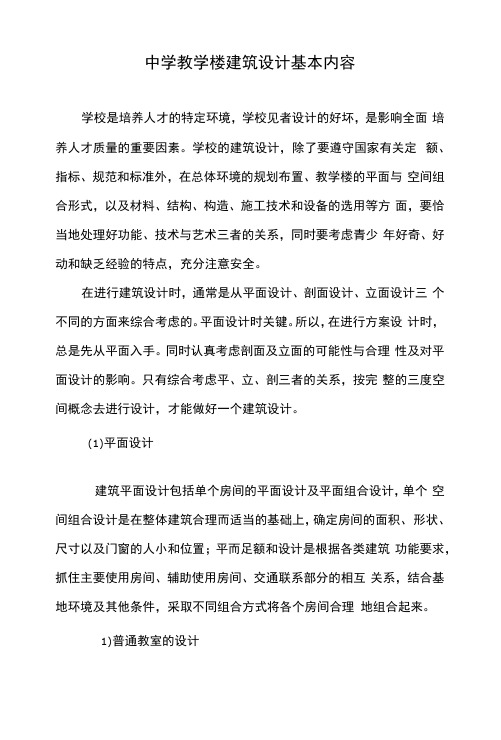 中学教学楼建筑设计基本内容

学校是培养人才的特定环境，学校见者设计的好坏，是影响全面 培养人才质量的重要因素。学校的建筑设计，除了要遵守国家有关定 额、指标、规范和标准外，在总体环境的规划布置、教学楼的平面与 空间组合形式，以及材料、结构、构造、施工技术和设备的选用等方 面，要恰当地处理好功能、技术与艺术三者的关系，同时要考虑青少 年好奇、好动和缺乏经验的特点，充分注意安全。

在进行建筑设计时，通常是从平面设计、剖面设计、立面设计三 个不同的方面来综合考虑的。平面设计时关键。所以，在进行方案设 计时，总是先从平面入手。同时认真考虑剖面及立面的可能性与合理 性及对平面设计的影响。只有综合考虑平、立、剖三者的关系，按完 整的三度空间概念去进行设计，才能做好一个建筑设计。

(1)平面设计

建筑平面设计包括单个房间的平面设计及平面组合设计，单个 空间组合设计是在整体建筑合理而适当的基础上，确定房间的面积、形状、尺寸以及门窗的人小和位置；平而足额和设计是根据各类建筑 功能要求，抓住主要使用房间、辅助使用房间、交通联系部分的相互 关系，结合基地环境及其他条件，采取不同组合方式将各个房间合理 地组合起来。

1)普通教室的设计